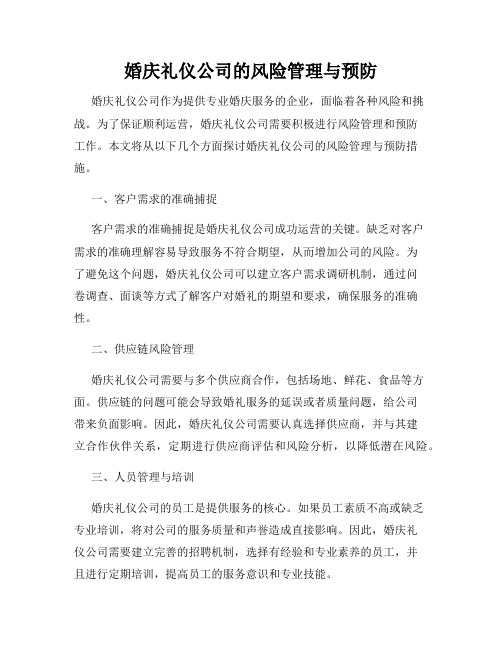 婚庆礼仪公司的风险管理与预防

婚庆礼仪公司作为提供专业婚庆服务的企业，面临着各种风险和挑战。为了保证顺利运营，婚庆礼仪公司需要积极进行风险管理和预防工作。本文将从以下几个方面探讨婚庆礼仪公司的风险管理与预防措施。

一、客户需求的准确捕捉

客户需求的准确捕捉是婚庆礼仪公司成功运营的关键。缺乏对客户需求的准确理解容易导致服务不符合期望，从而增加公司的风险。为了避免这个问题，婚庆礼仪公司可以建立客户需求调研机制，通过问卷调查、面谈等方式了解客户对婚礼的期望和要求，确保服务的准确性。

二、供应链风险管理

婚庆礼仪公司需要与多个供应商合作，包括场地、鲜花、食品等方面。供应链的问题可能会导致婚礼服务的延误或者质量问题，给公司带来负面影响。因此，婚庆礼仪公司需要认真选择供应商，并与其建立合作伙伴关系，定期进行供应商评估和风险分析，以降低潜在风险。

三、人员管理与培训

婚庆礼仪公司的员工是提供服务的核心。如果员工素质不高或缺乏专业培训，将对公司的服务质量和声誉造成直接影响。因此，婚庆礼仪公司需要建立完善的招聘机制，选择有经验和专业素养的员工，并且进行定期培训，提高员工的服务意识和专业技能。